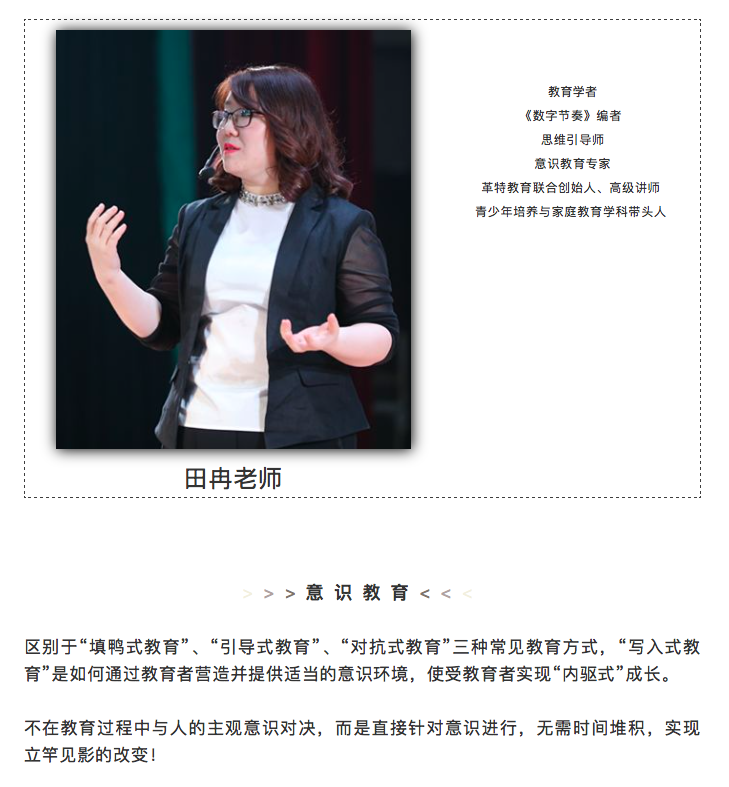 教育学者
《数字节奏》编者
思维引导师
意识教育专家
革特教育联合创始人、高级讲师
青少年培养与家庭教育学科带头人

田冉老师

> > > 意 识 教 育 < < <

区别于“填鸭式教育”、“引导式教育”、“对抗式教育”三种常见教育方式，“写入式教育”是如何通过教育者营造并提供适当的意识环境，使受教育者实现“内驱式”成长。

不在教育过程中与人的主观意识对决，而是直接针对意识进行，无需时间堆积，实现立竿见影的改变！